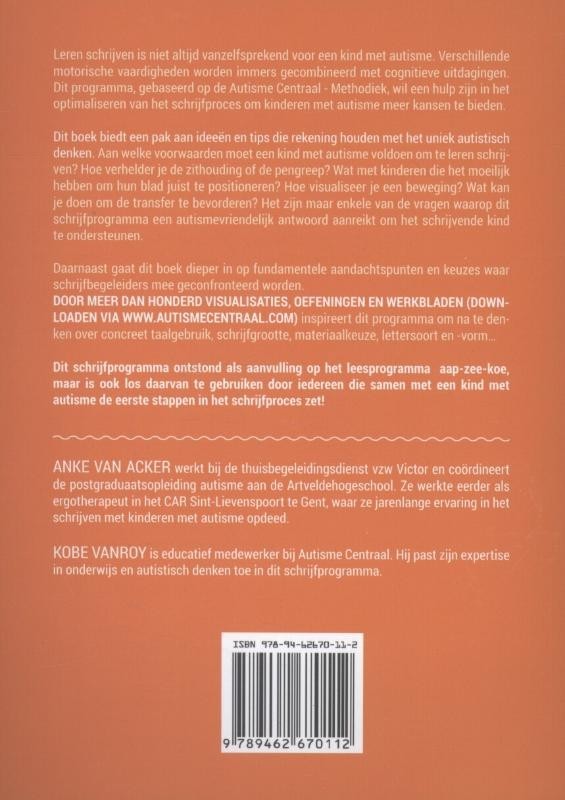 Leren schrijven is niet altijd vanzelfsprekend voor een kind met autisme. Verschillende motorische vaardigheden worden immers gecombineerd met cognitieve uitdagingen. Dit programma, gebaseerd op de Autisme Centraal - Methodiek, wil een hulp zijn in het optimaliseren van het schrijfproces om kinderen met autisme meer kansen te bieden.

Dit boek biedt een pak aan ideeën en tips die rekening houden met het uniek autistisch denken. Aan welke voorwaarden moet een kind met autisme voldoen om te leren schrijven? Hoe verhelder je de zithouding of de pengreep? Wat met kinderen die het moeilijk hebben om hun blad juist te positioneren? Hoe visualiseer je een beweging? Wat kan je doen om de transfer te bevorderen? Het zijn maar enkele van de vragen waarop dit schrijfprogramma een autismevriendelijk antwoord aanreikt om het schrijvende kind te ondersteunen.

Daarnaast gaat dit boek dieper in op fundamentele aandachtspunten en keuzes waar schrijfbegeleiders mee geconfronteerd worden.
DOOR MEER DAN HONDERD VISUALISATIES, OEFENINGEN EN WERKBLADEN (DOWNLOADEN VIA WWW.AUTISMECENTRAAL.COM) inspireert dit programma om na te denken over concreet taalgebruik, schrijfgrootte, materiaalkeuze, lettersoort en -vorm...

Dit schrijfprogramma ontstond als aanvulling op het leesprogramma aap-zee-koe, maar is ook los daarvan te gebruiken door iedereen die samen met een kind met autisme de eerste stappen in het schrijfproces zet!

ANKE VAN ACKER werkt bij de thuisbegeleidingsdienst vzw Victor en coördineert de postgraduaatsopleiding autisme aan de Artveldehogeschool. Ze werkte eerder als ergotherapeut in het CAR Sint-Lievenspoort te Gent, waar ze jarenlange ervaring in het schrijven met kinderen met autisme opdeed.

KOBE VANROY is educatief medewerker bij Autisme Centraal. Hij past zijn expertise in onderwijs en autistisch denken toe in dit schrijfprogramma.

ISBN 978-94-62670-11-2
9 789462 670112